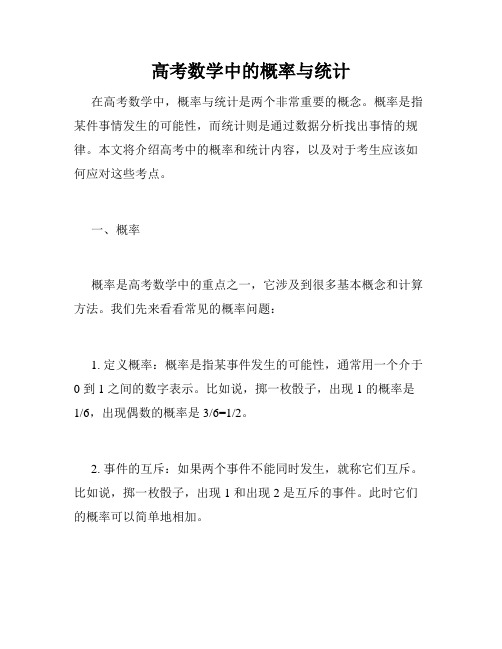 高考数学中的概率与统计

在高考数学中，概率与统计是两个非常重要的概念。概率是指某件事情发生的可能性，而统计则是通过数据分析找出事情的规律。本文将介绍高考中的概率和统计内容，以及对于考生应该如何应对这些考点。

一、概率

概率是高考数学中的重点之一，它涉及到很多基本概念和计算方法。我们先来看看常见的概率问题：

1. 定义概率：概率是指某事件发生的可能性，通常用一个介于 0 到 1 之间的数字表示。比如说，掷一枚骰子，出现 1 的概率是 1/6，出现偶数的概率是 3/6=1/2。

2. 事件的互斥：如果两个事件不能同时发生，就称它们互斥。比如说，掷一枚骰子，出现 1 和出现 2 是互斥的事件。此时它们的概率可以简单地相加。